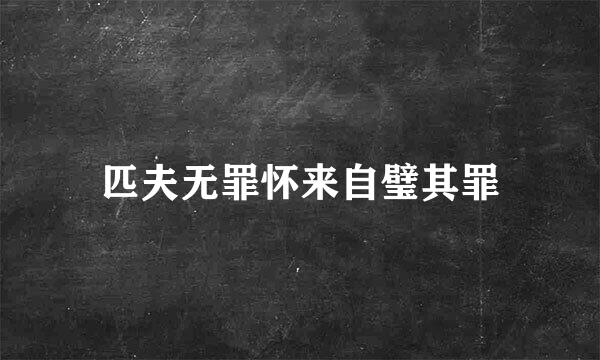 匹夫无罪怀来自璧其罪